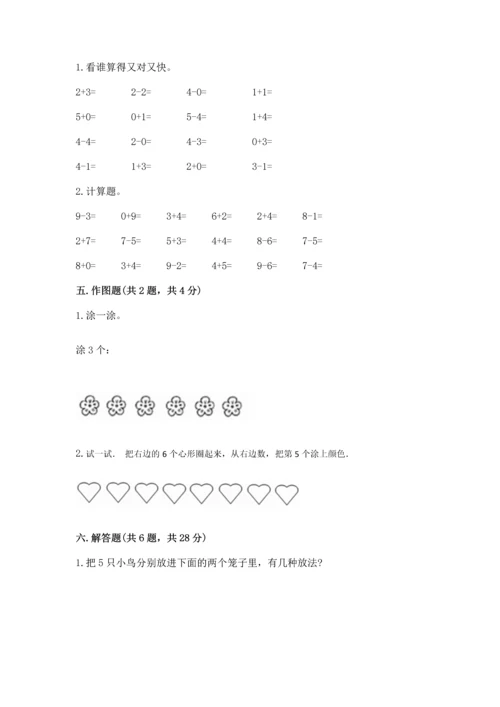 1. 看谁算得又对又快。

2+3=　　2-2=　　4-0=　　1+1=

5+0=　　0+1=　　5-4=　　1+4=

4-4=　　2-0=　　4-3=　　0+3=

4-1=　　1+3=　　2+0=　　3-1=

2. 计算题。

9-3=　　0+9=　　3+4=　　6+2=　　2+4=　　8-1=

2+7=　　7-5=　　5+3=　　4+4=　　8-6=　　7-5=

8+0=　　3+4=　　9-2=　　4+5=　　9-6=　　7-4=

五. 作图题(共 2 题，共 4 分)

1. 涂一涂。

涂 3 个：

2. 试一试． 把右边的 6 个心形圈起来，从右边数，把第 5 个涂上颜色.

六. 解答题(共 6 题，共 28 分)

1. 把 5 只小鸟分别放进下面的两个笼子里，有几种放法?